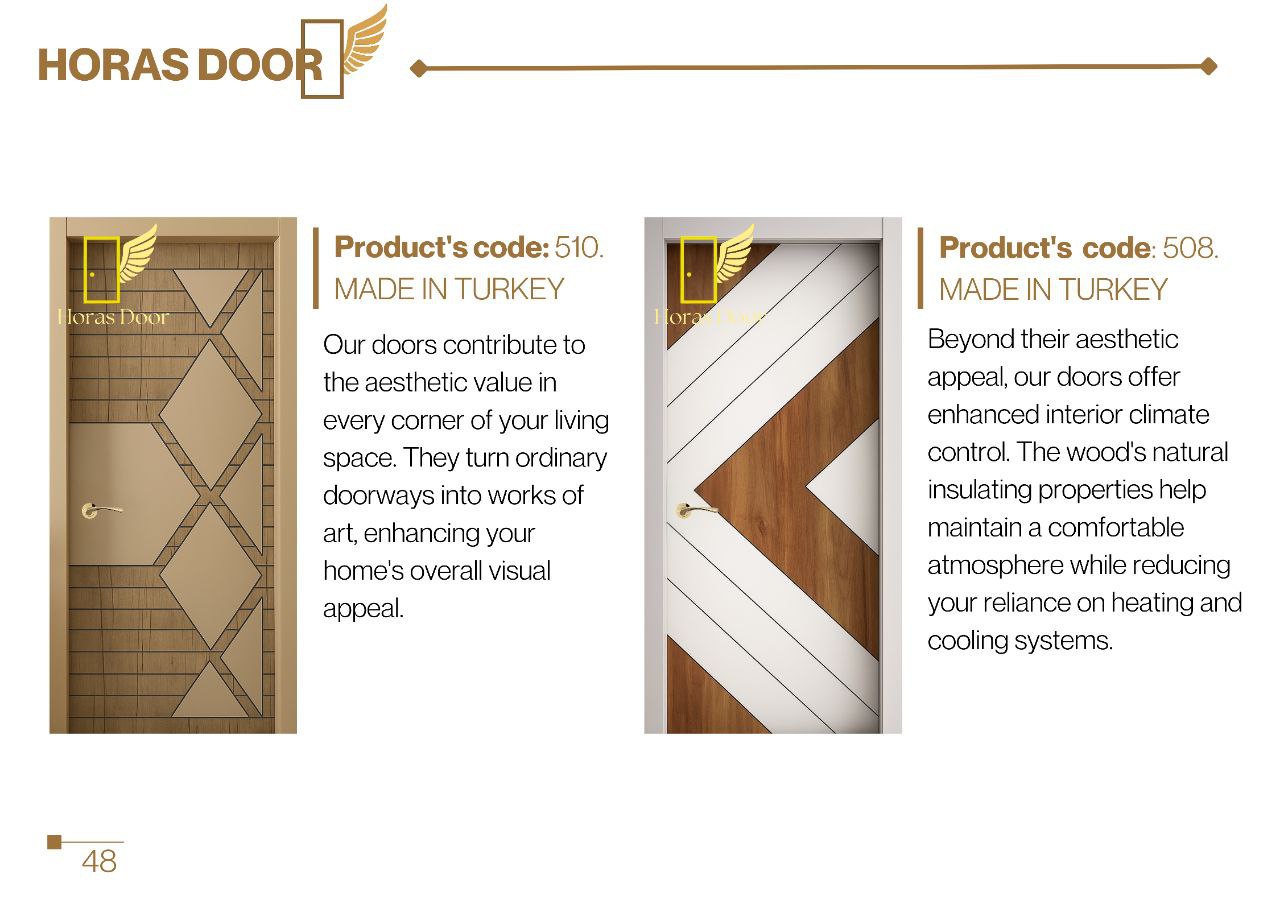 HORAS DOOR

Product's code: 510.
MADE IN TURKEY

Our doors contribute to the aesthetic value in every corner of your living space. They turn ordinary doorways into works of art, enhancing your home's overall visual appeal.

Product's code: 508.
MADE IN TURKEY

Beyond their aesthetic appeal, our doors offer enhanced interior climate control. The wood's natural insulating properties help maintain a comfortable atmosphere while reducing your reliance on heating and cooling systems.

48

Horas Door